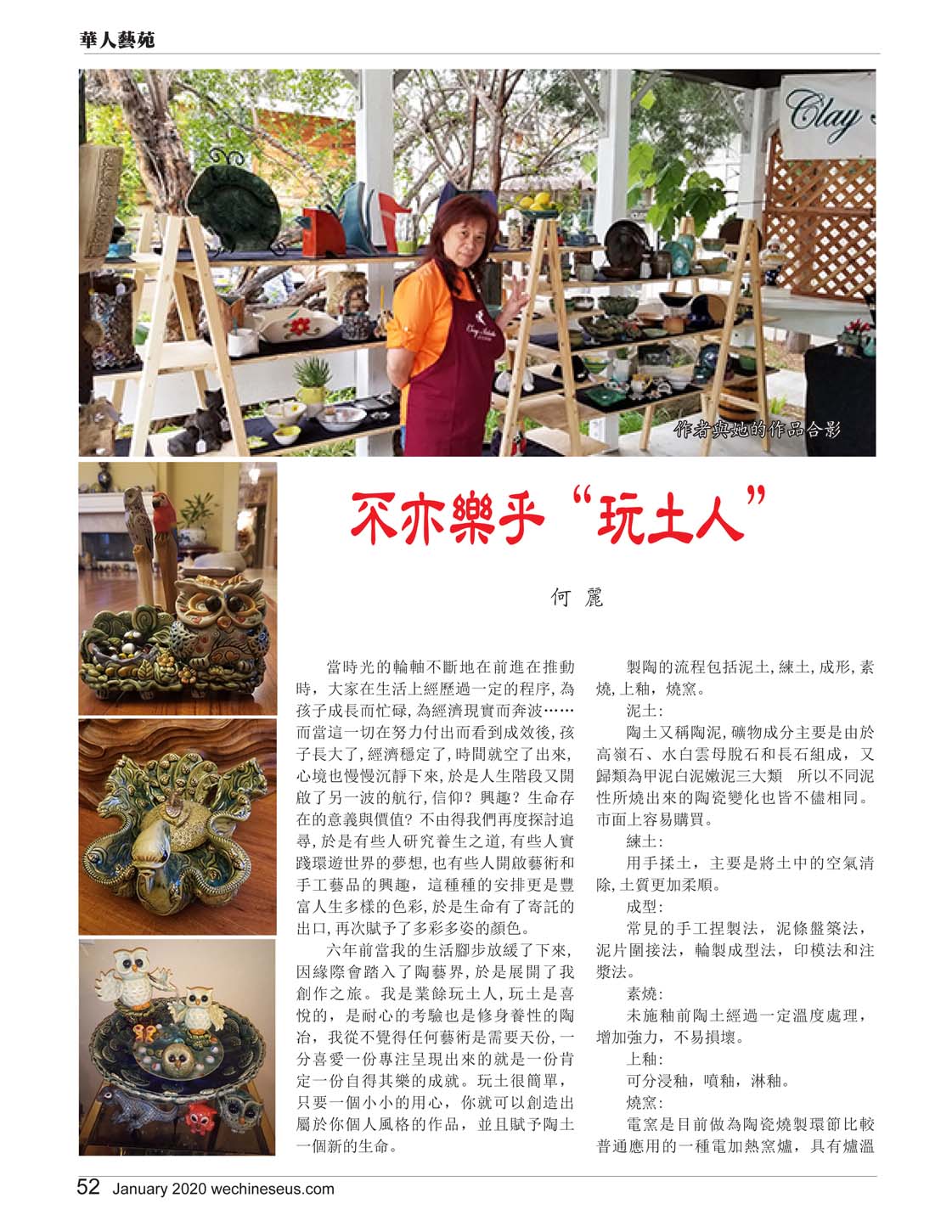 華人藝苑

Clay

作者與她的作品合影

不亦樂乎“玩土人”

何 麗

當時光的輪軸不斷地在前進在推動時，大家在生活上經歷過一定的程序，為孩子成長而忙碌，為經濟現實而奔波……而當這一切在努力付出而看到成效後，孩子長大了，經濟穩定了，時間就空了出來，心境也慢慢沉靜下來，於是人生階段又開啟了另一波的航行，信仰？興趣？生命存在的意義與價值？不由得我們再度探討追尋，於是有些人研究養生之道，有些人實踐環遊世界的夢想，也有些人開啟藝術和手工藝品的興趣，這種種的安排更是豐富人生多樣的色彩，於是生命有了寄託的出口，再次賦予了多彩多姿的顏色。

六年前當我的生活腳步放緩了下來，因緣際會踏入了陶藝界，於是展開了我創作之旅。我是業餘玩土人，玩土是喜悅的，是耐心的考驗也是修身養性的陶冶，我從不覺得任何藝術是需要天份，一分喜愛一份專注呈現出來的就是一份肯定一份自得其樂的成就。玩土很簡單，只要一個小小的用心，你就可以創造出屬於你個人風格的作品，並且賦予陶土一個新的生命。

製陶的流程包括泥土，練土，成形，素燒，上釉，燒窯。

泥土：

陶土又稱陶泥，礦物成分主要是由於高嶺石、水白雲母脫石和長石組成，又歸類為甲泥白泥嫩泥三大類 所以不同泥性所燒出來的陶瓷變化也皆不儘相同。市面上容易購買。

練土：

用手揉土，主要是將土中的空氣清除，土質更加柔順。

成型：

常見的手工捏製法，泥條盤築法，泥片圍接法，輪製成型法，印模法和注漿法。

素燒：

未施釉前陶土經過一定溫度處理，增加強力，不易損壞。

上釉：

可分浸釉，噴釉，淋釉。

燒窯：

電窯是目前做為陶瓷燒製環節比較普通應用的一種電加熱窯爐，具有爐溫

52 January 2020 wechineseus.com